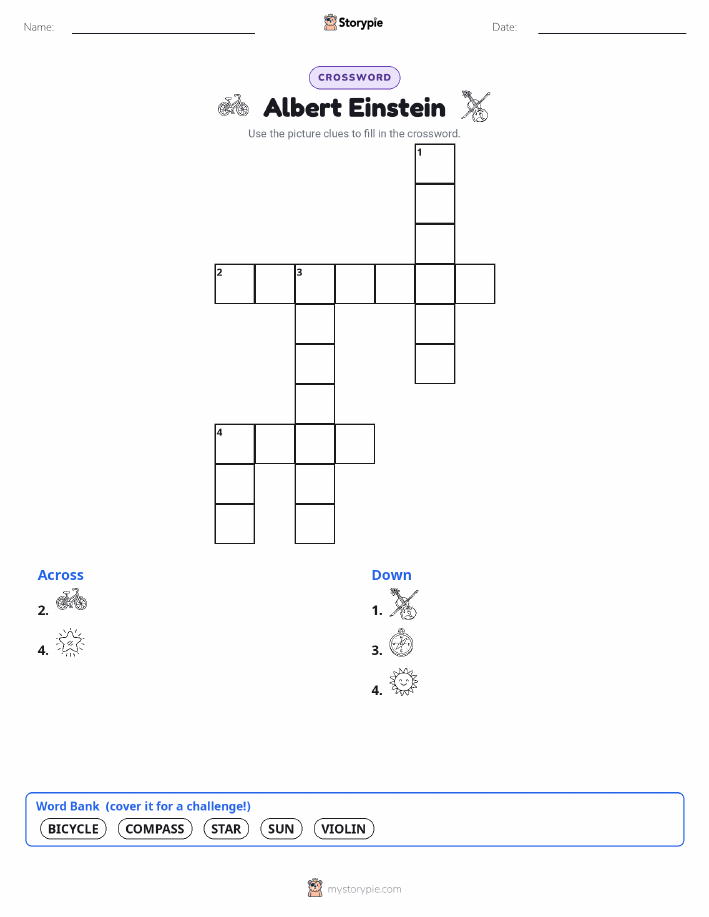 Name: ____ Storypie Date: ____

CROSSWORD

Albert Einstein

Use the picture clues to fill in the crossword.

1

2 3

4

Across

2.

4.

Down

1.

3.

4.

Word Bank (cover it for a challenge!)

BICYCLE COMPASS STAR SUN VIOLIN

mystorypie.com